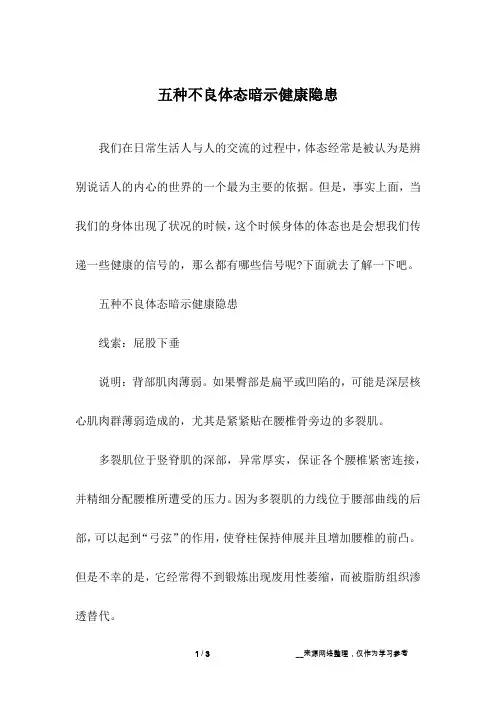 五种不良体态暗示健康隐患

我们在日常生活人与人的交流的过程中，体态经常是被认为是辨别说话人的内心的世界的一个最为主要的依据。但是，事实上面，当我们的身体出现了状况的时候，这个时候身体的体态也是会想我们传递一些健康的信号的，那么都有哪些信号呢?下面就去了解一下吧。

五种不良体态暗示健康隐患

线索：屁股下垂

说明：背部肌肉薄弱。如果臀部是扁平或凹陷的，可能是深层核心肌肉群薄弱造成的，尤其是紧紧贴在腰椎骨旁边的多裂肌。

多裂肌位于竖脊肌的深部，异常厚实，保证各个腰椎紧密连接，并精细分配腰椎所遭受的压力。因为多裂肌的力线位于腰部曲线的后部，可以起到“弓弦”的作用，使脊柱保持伸展并且增加腰椎的前凸。但是不幸的是，它经常得不到锻炼出现废用性萎缩，而被脂肪组织渗透替代。

1 / 3

__来源网络整理，仅作为学习参考